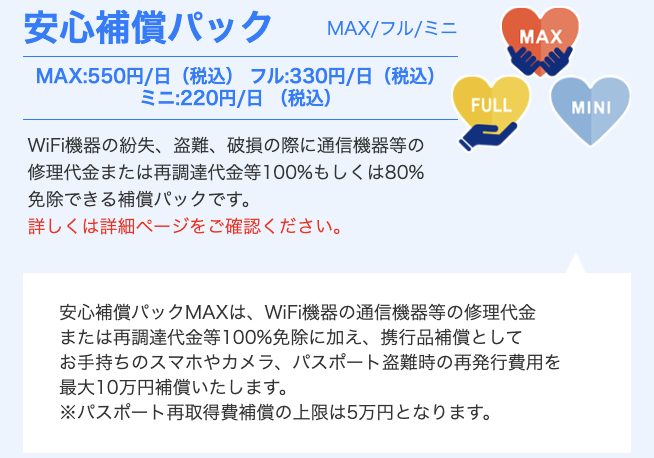 安心補償パック MAX/フル/ミニ

MAX FULL MINI

MAX:550円/日（税込） フル:330円/日（税込）
ミニ:220円/日 （税込）

WiFi機器の紛失、盗難、破損の際に通信機器等の修理代金または再調達代金等100%もしくは80%免除できる補償パックです。
詳しくは詳細ページをご確認ください。

安心補償パックMAXは、WiFi機器の通信機器等の修理代金または再調達代金等100%免除に加え、携行品補償としてお手持ちのスマホやカメラ、パスポート盗難時の再発行費用を最大10万円補償いたします。
※パスポート再取得費補償の上限は5万円となります。